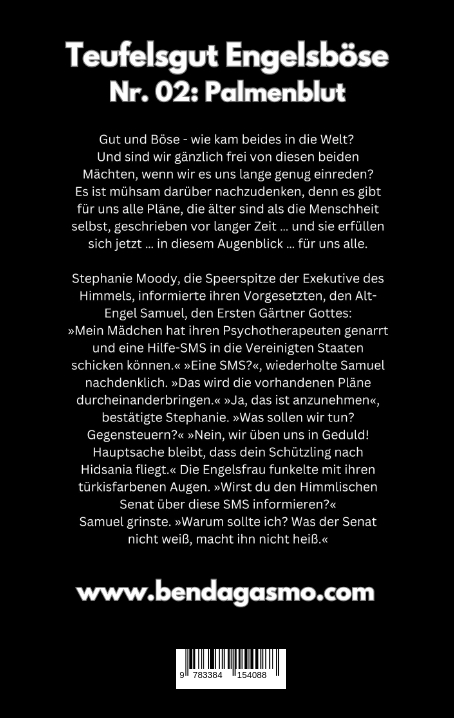 Teufelsgut Engelsböse
Nr. 02: Palmenblut

Gut und Böse - wie kam beides in die Welt? Und sind wir gänzlich frei von diesen beiden Mächten, wenn wir es uns lange genug einreden? Es ist mühsam darüber nachzudenken, denn es gibt für uns alle Pläne, die älter sind als die Menschheit selbst, geschrieben vor langer Zeit ... und sie erfüllen sich jetzt ... in diesem Augenblick ... für uns alle.

Stephanie Moody, die Speerspitze der Exekutive des Himmels, informierte ihren Vorgesetzten, den Alt-Engel Samuel, den Ersten Gärtner Gottes: »Mein Mädchen hat ihren Psychotherapeuten genarrt und eine Hilfe-SMS in die Vereinigten Staaten schicken können.« »Eine SMS?«, wiederholte Samuel nachdenklich. »Das wird die vorhandenen Pläne durcheinanderbringen.« »Ja, das ist anzunehmen«, bestätigte Stephanie. »Was sollen wir tun? Gegensteuern?« »Nein, wir üben uns in Geduld! Hauptsache bleibt, dass dein Schützling nach Hidsania fliegt.« Die Engelsfrau funkelte mit ihren türkisfarbenen Augen. »Wirst du den Himmlischen Senat über diese SMS informieren?« Samuel grinste. »Warum sollte ich? Was der Senat nicht weiß, macht ihn nicht heiß.«

www.bendagasmo.com

9 783384 154088